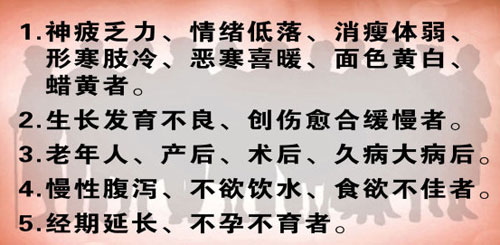 1.神疲乏力、情绪低落、消瘦体弱、形寒肢冷、恶寒喜暖、面色黄白、蜡黄者。

2.生长发育不良、创伤愈合缓慢者。

3.老年人、产后、术后、久病大病后。

4.慢性腹泻、不欲饮水、食欲不佳者。

5.经期延长、不孕不育者。